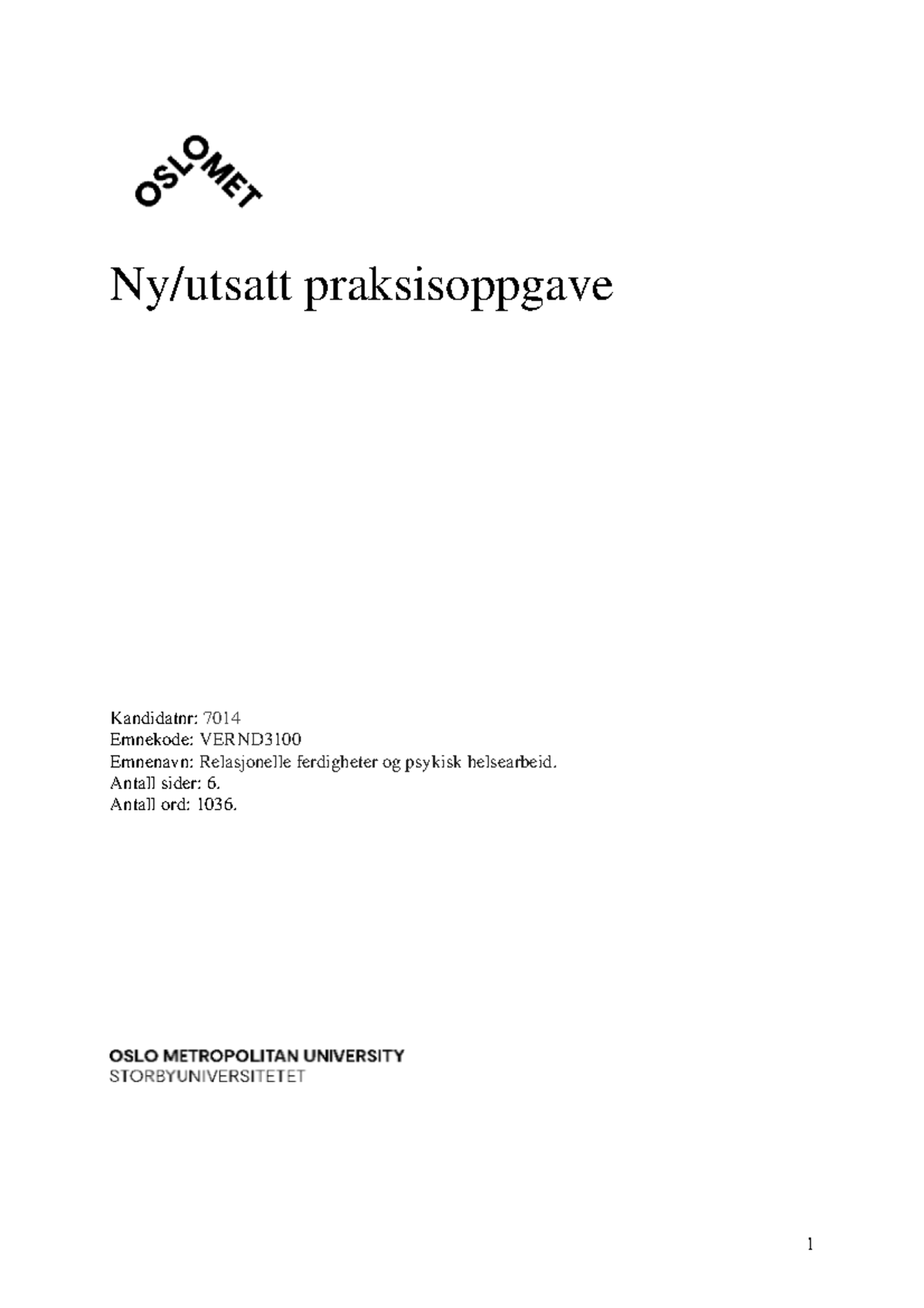 OSLOMET

Ny/utsatt praksisoppgave

Kandidatnr: 7014
Emnekode: VERND3100
Emnenavn: Relasjonelle ferdigheter og psykisk helsearbeid.
Antall sider: 6.
Antall ord: 1036.

OSLO METROPOLITAN UNIVERSITY
STORBYUNIVERSITETET

1